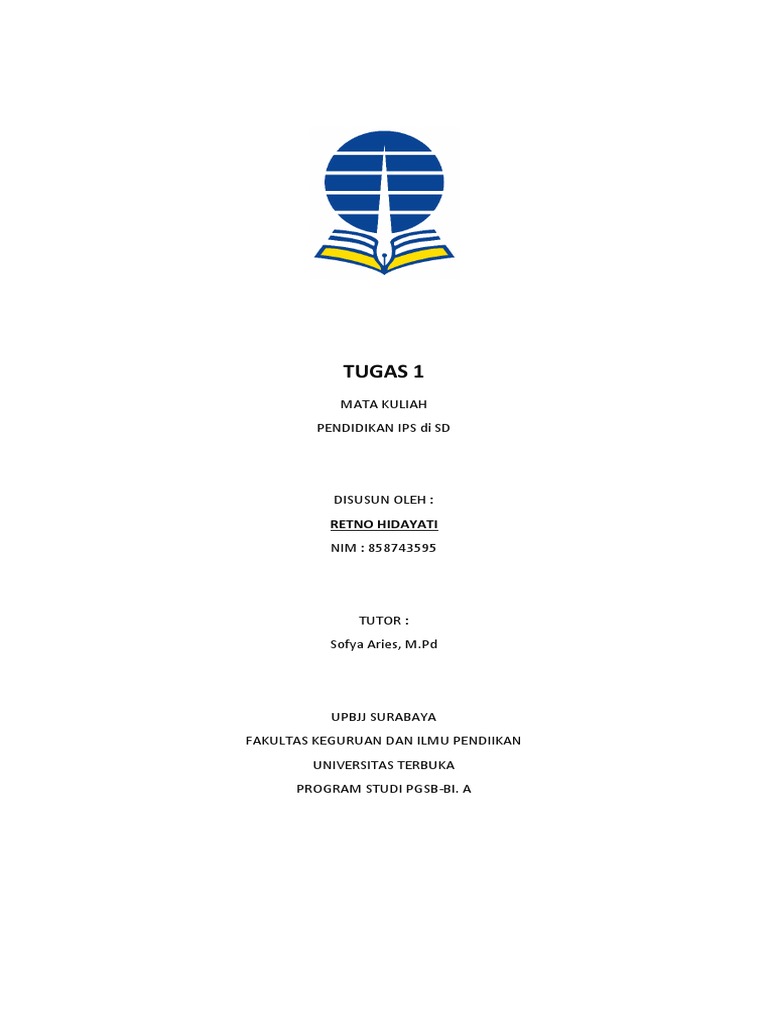 TUGAS 1

MATA KULIAH

PENDIDIKAN IPS di SD

DISUSUN OLEH :

RETNO HIDAYATI

NIM : 858743595

TUTOR :

Sofya Aries, M.Pd

UPBJJ SURABAYA

FAKULTAS KEGURUAN DAN ILMU PENDIIKAN

UNIVERSITAS TERBUKA

PROGRAM STUDI PGSB-BI. A